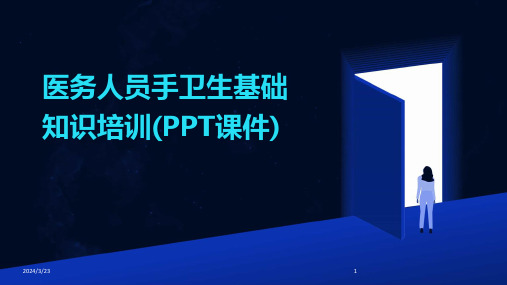 医务人员手卫生基础知识培训(PPT课件)

2024/3/23

1